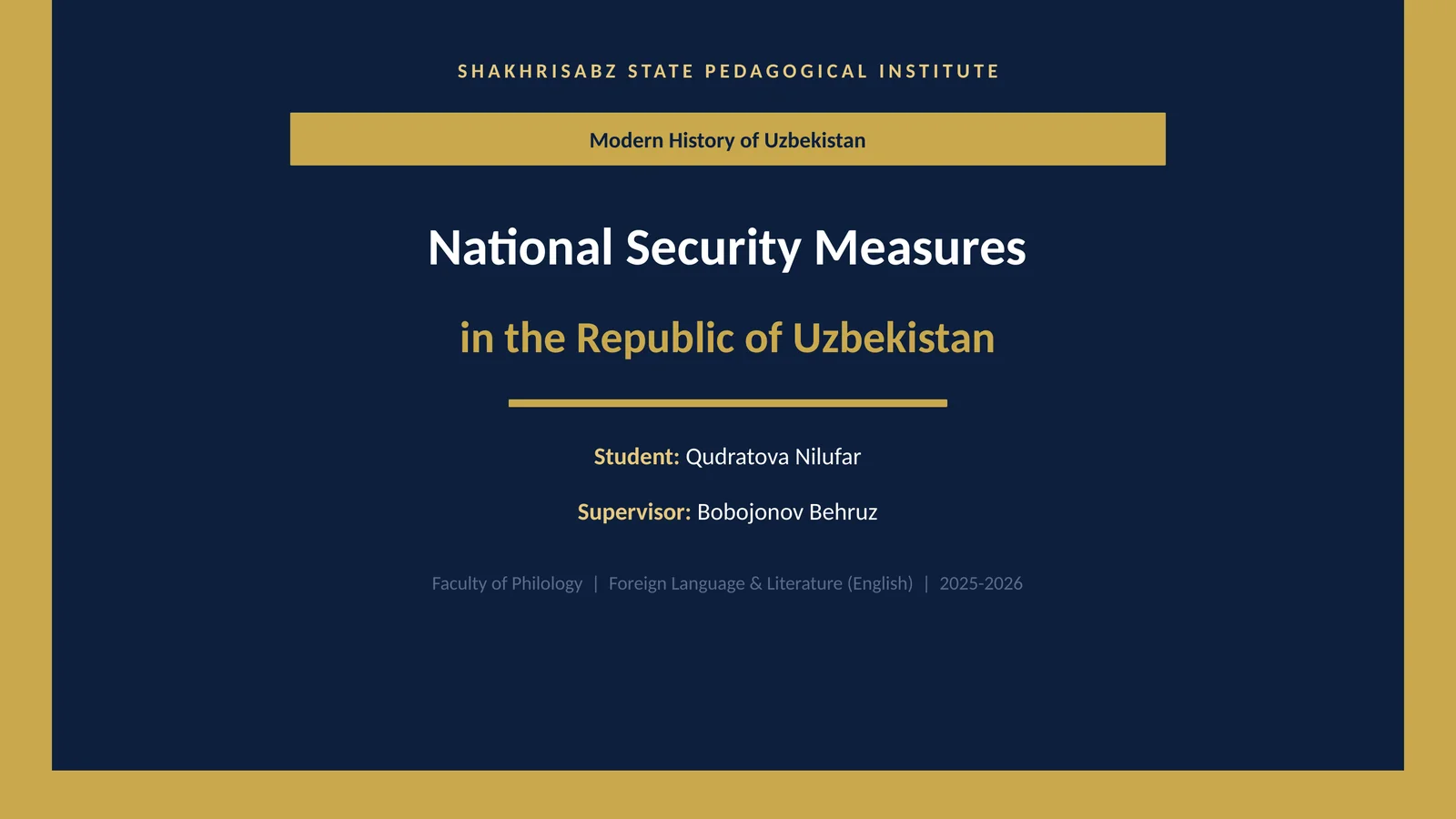 SHAKHRISABZ STATE PEDAGOGICAL INSTITUTE

Modern History of Uzbekistan

National Security Measures

in the Republic of Uzbekistan

Student: Qudratova Nilufar

Supervisor: Bobojonov Behruz

Faculty of Philology | Foreign Language & Literature (English) | 2025-2026